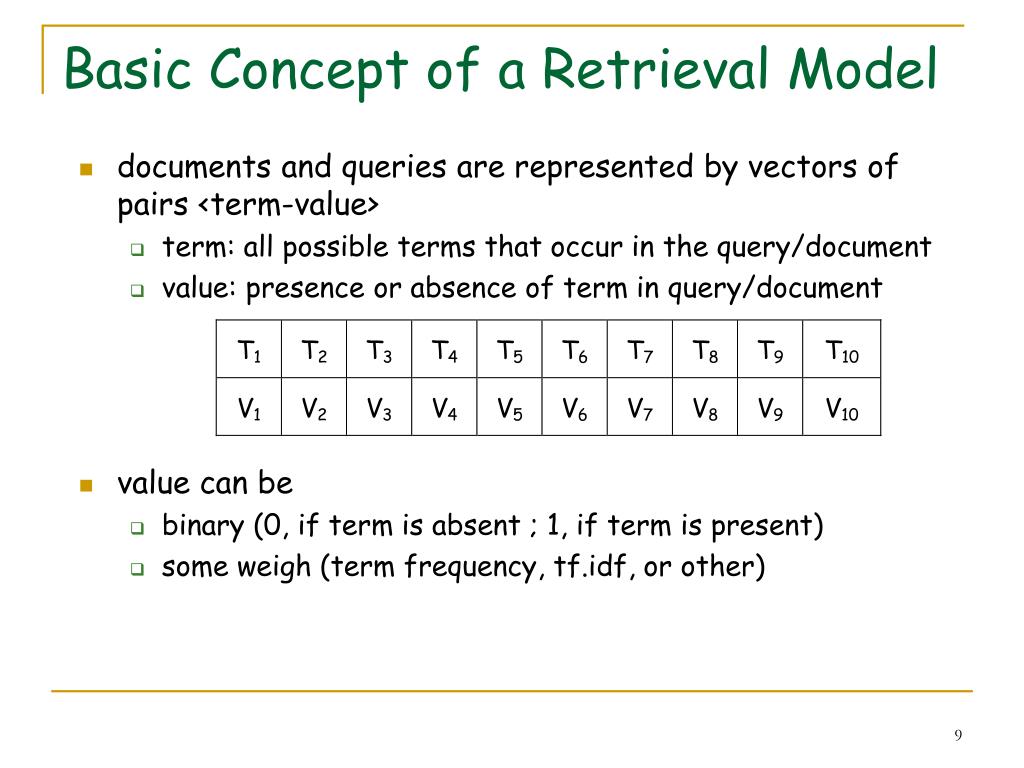 Basic Concept of a Retrieval Model

documents and queries are represented by vectors of pairs <term-value>

term: all possible terms that occur in the query/document

value: presence or absence of term in query/document

| $T_1$ | $T_2$ | $T_3$ | $T_4$ | $T_5$ | $T_6$ | $T_7$ | $T_8$ | $T_9$ | $T_{10}$ |
|---|---|---|---|---|---|---|---|---|---|
| $V_1$ | $V_2$ | $V_3$ | $V_4$ | $V_5$ | $V_6$ | $V_7$ | $V_8$ | $V_9$ | $V_{10}$ |

value can be

binary (0, if term is absent ; 1, if term is present)

some weigh (term frequency, tf.idf, or other)

9